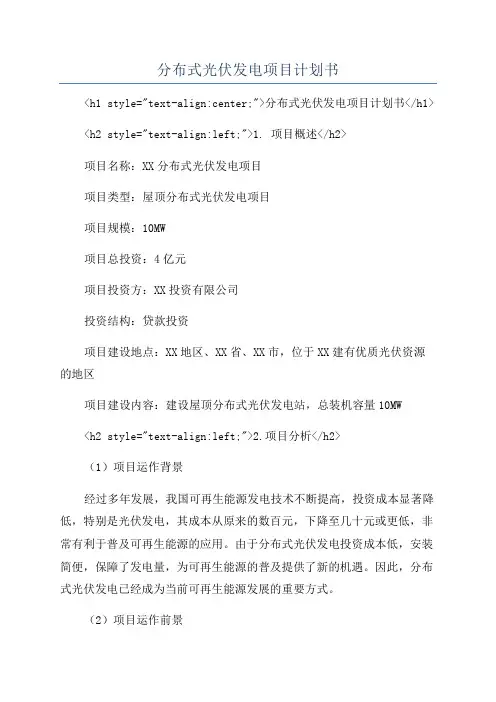 分布式光伏发电项目计划书

<h1 style="text-align:center;">分布式光伏发电项目计划书</h1>

<h2 style="text-align:left;">1. 项目概述</h2>

项目名称：XX 分布式光伏发电项目

项目类型：屋顶分布式光伏发电项目

项目规模：10MW

项目总投资：4 亿元

项目投资方：XX 投资有限公司

投资结构：贷款投资

项目建设地点：XX 地区、XX 省、XX 市，位于 XX 建有优质光伏资源的地区

项目建设内容：建设屋顶分布式光伏发电站，总装机容量 10MW

<h2 style="text-align:left;">2.项目分析</h2>

（1）项目运作背景

经过多年发展，我国可再生能源发电技术不断提高，投资成本显著降低，特别是光伏发电，其成本从原来的数百元，下降至几十元或更低，非常有利于普及可再生能源的应用。由于分布式光伏发电投资成本低，安装简便，保障了发电量，为可再生能源的普及提供了新的机遇。因此，分布式光伏发电已经成为当前可再生能源发展的重要方式。

（2）项目运作前景